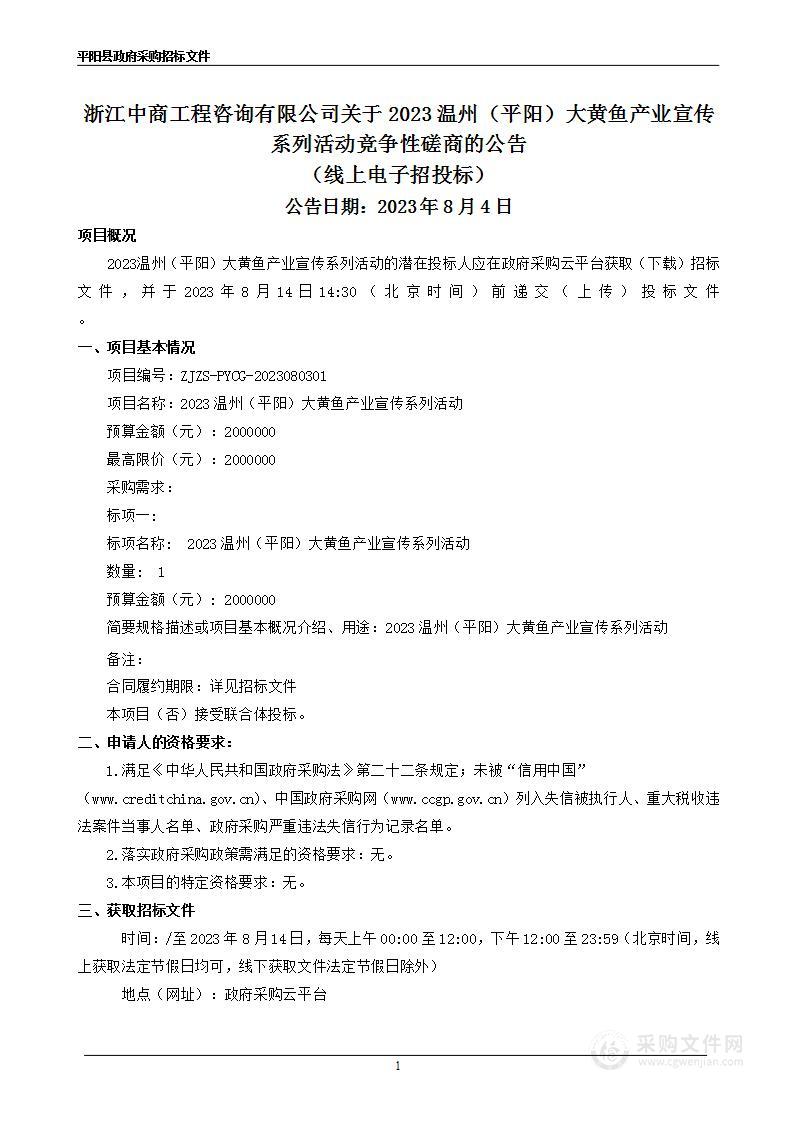 平阳县政府采购招标文件

浙江中商工程咨询有限公司关于 2023 温州（平阳）大黄鱼产业宣传系列活动竞争性磋商的公告
（线上电子招投标）
公告日期：2023 年 8 月 4 日

项目概况

2023温州（平阳）大黄鱼产业宣传系列活动的潜在投标人应在政府采购云平台获取（下载）招标文件，并于 2023 年 8 月 14 日 14:30（北京时间）前递交（上传）投标文件。

一、项目基本情况

项目编号：ZJZS-PYCG-2023080301

项目名称：2023 温州（平阳）大黄鱼产业宣传系列活动

预算金额（元）：2000000

最高限价（元）：2000000

采购需求：

标项一：

标项名称： 2023 温州（平阳）大黄鱼产业宣传系列活动

数量： 1

预算金额（元）：2000000

简要规格描述或项目基本概况介绍、用途：2023 温州（平阳）大黄鱼产业宣传系列活动

备注：

合同履约期限：详见招标文件

本项目（否）接受联合体投标。

二、申请人的资格要求：

1.满足《中华人民共和国政府采购法》第二十二条规定；未被“信用中国”（www.creditchina.gov.cn)、中国政府采购网（www.ccgp.gov.cn）列入失信被执行人、重大税收违法案件当事人名单、政府采购严重违法失信行为记录名单。

2.落实政府采购政策需满足的资格要求：无。

3.本项目的特定资格要求：无。

三、获取招标文件

时间：/至 2023 年 8 月 14 日，每天上午 00:00 至 12:00，下午 12:00 至 23:59（北京时间，线上获取法定节假日均可，线下获取文件法定节假日除外）

地点（网址）：政府采购云平台

1

采购文件网
www.cgwenjian.com